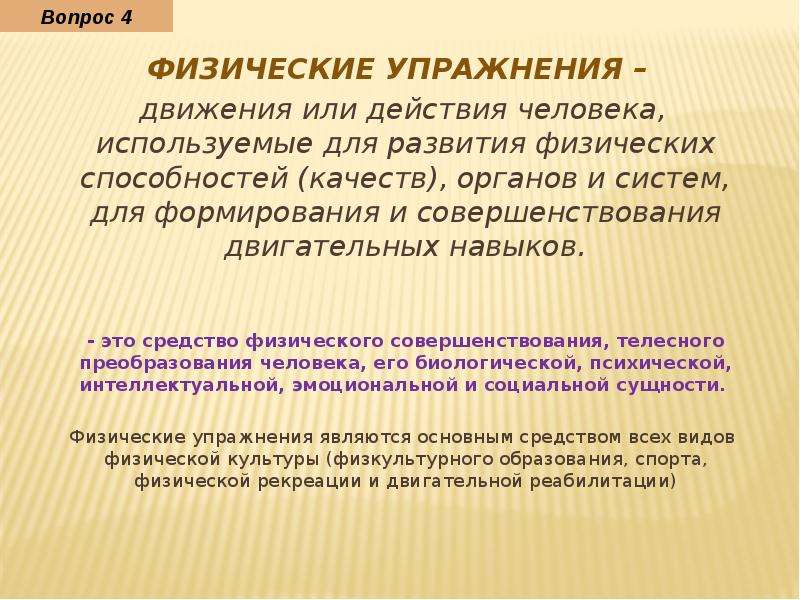 Вопрос 4

ФИЗИЧЕСКИЕ УПРАЖНЕНИЯ –

движения или действия человека, используемые для развития физических способностей (качеств), органов и систем, для формирования и совершенствования двигательных навыков.

- это средство физического совершенствования, телесного преобразования человека, его биологической, психической, интеллектуальной, эмоциональной и социальной сущности.

Физические упражнения являются основным средством всех видов физической культуры (физкультурного образования, спорта, физической рекреации и двигательной реабилитации)